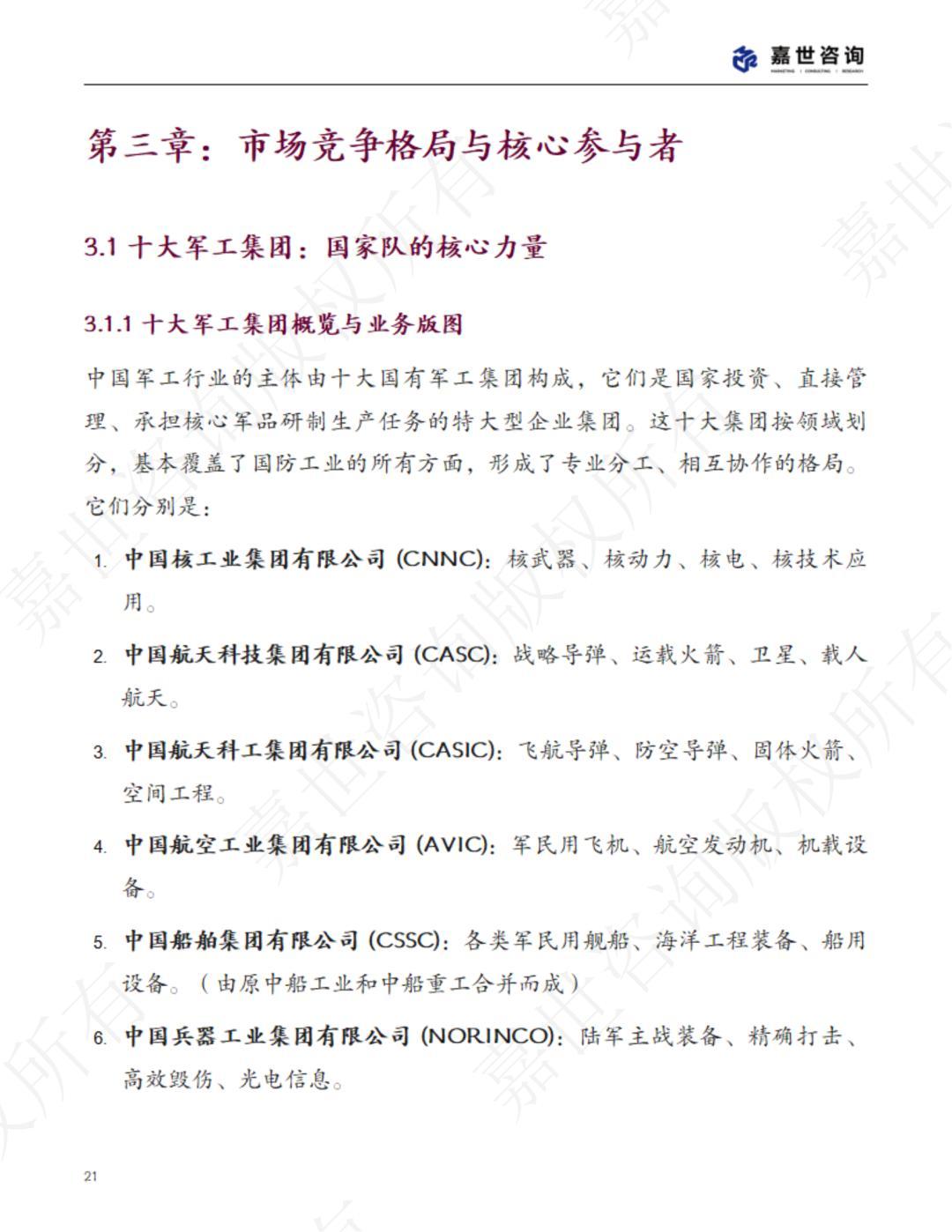 嘉世咨询
MARKETING | CONSULTING | RESEARCH

第三章：市场竞争格局与核心参与者

3.1 十大军工集团：国家队的核心力量

3.1.1 十大军工集团概览与业务版图

中国军工行业的主体由十大国有军工集团构成，它们是国家投资、直接管理、承担核心军品研制生产任务的特大型企业集团。这十大集团按领域划分，基本覆盖了国防工业的所有方面，形成了专业分工、相互协作的格局。它们分别是：

1. 中国核工业集团有限公司 (CNNC)：核武器、核动力、核电、核技术应用。

2. 中国航天科技集团有限公司 (CASC)：战略导弹、运载火箭、卫星、载人航天。

3. 中国航天科工集团有限公司 (CASIC)：飞航导弹、防空导弹、固体火箭、空间工程。

4. 中国航空工业集团有限公司 (AVIC)：军民用飞机、航空发动机、机载设备。

5. 中国船舶集团有限公司 (CSSC)：各类军民用舰船、海洋工程装备、船用设备。（由原中船工业和中船重工合并而成）

6. 中国兵器工业集团有限公司 (NORINCO)：陆军主战装备、精确打击、高效毁伤、光电信息。

21

嘉世咨询版权所有